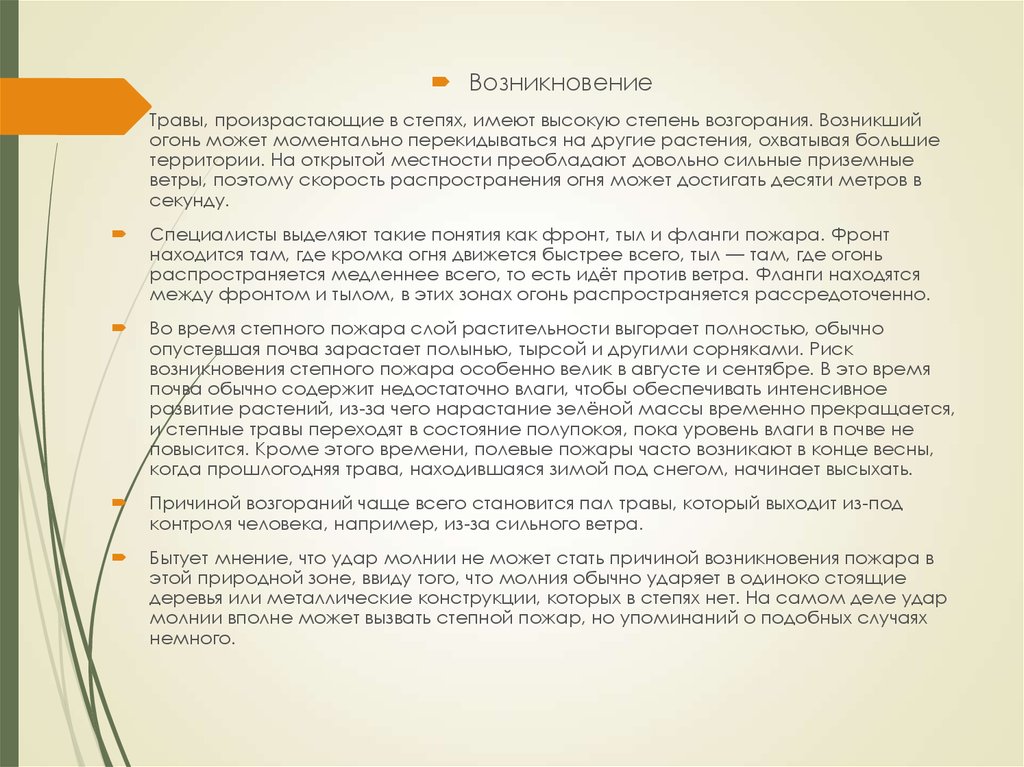 Возникновение

Травы, произрастающие в степях, имеют высокую степень возгорания. Возникший огонь может моментально перекидываться на другие растения, охватывая большие территории. На открытой местности преобладают довольно сильные приземные ветры, поэтому скорость распространения огня может достигать десяти метров в секунду.

Специалисты выделяют такие понятия как фронт, тыл и фланги пожара. Фронт находится там, где кромка огня движется быстрее всего, тыл — там, где огонь распространяется медленнее всего, то есть идёт против ветра. Фланги находятся между фронтом и тылом, в этих зонах огонь распространяется рассредоточенно.

Во время степного пожара слой растительности выгорает полностью, обычно опустевшая почва зарастает полынью, тырсой и другими сорняками. Риск возникновения степного пожара особенно велик в августе и сентябре. В это время почва обычно содержит недостаточно влаги, чтобы обеспечивать интенсивное развитие растений, из-за чего нарастание зелёной массы временно прекращается, и степные травы переходят в состояние полупокоя, пока уровень влаги в почве не повысится. Кроме этого времени, полевые пожары часто возникают в конце весны, когда прошлогодняя трава, находившаяся зимой под снегом, начинает высыхать.

Причиной возгораний чаще всего становится пал травы, который выходит из-под контроля человека, например, из-за сильного ветра.

Бытует мнение, что удар молнии не может стать причиной возникновения пожара в этой природной зоне, ввиду того, что молния обычно ударяет в одиноко стоящие деревья или металлические конструкции, которых в степях нет. На самом деле удар молнии вполне может вызвать степной пожар, но упоминаний о подобных случаях немного.